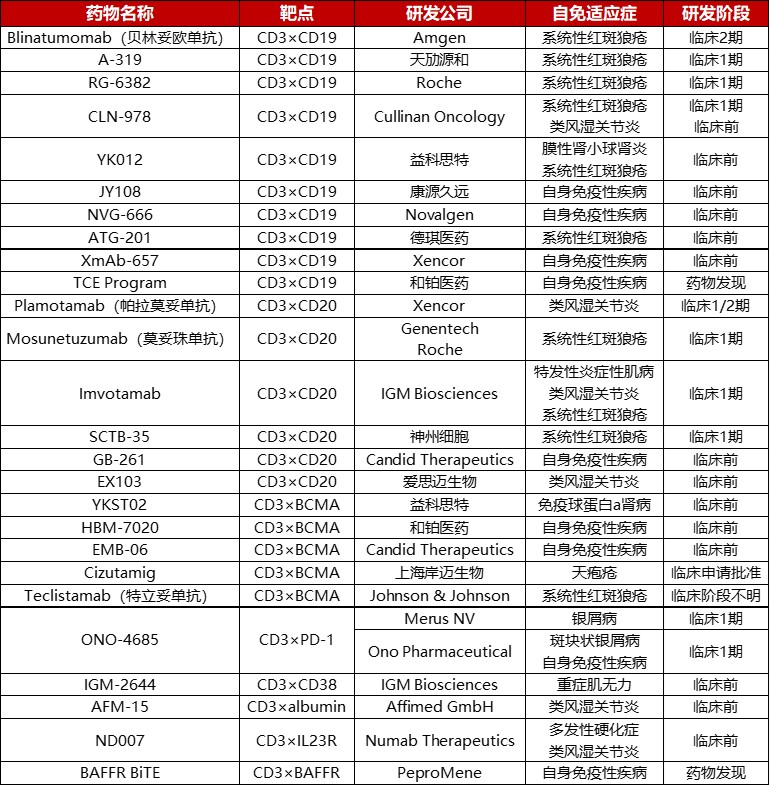 | 药物名称 | 靶点 | 研发公司 | 自免适应症 | 研发阶段 |
|---|---|---|---|---|
| Blinatumomab（贝林妥欧单抗） | CD3×CD19 | Amgen | 系统性红斑狼疮 | 临床2期 |
| A-319 | CD3×CD19 | 天劢源和 | 系统性红斑狼疮 | 临床1期 |
| RG-6382 | CD3×CD19 | Roche | 系统性红斑狼疮 | 临床1期 |
| CLN-978 | CD3×CD19 | Cullinan Oncology | 系统性红斑狼疮 类风湿关节炎 | 临床1期 临床前 |
| YK012 | CD3×CD19 | 益科思特 | 膜性肾小球肾炎 系统性红斑狼疮 | 临床前 |
| JY108 | CD3×CD19 | 康源久远 | 自身免疫性疾病 | 临床前 |
| NVG-666 | CD3×CD19 | Novalgen | 自身免疫性疾病 | 临床前 |
| ATG-201 | CD3×CD19 | 德琪医药 | 系统性红斑狼疮 | 临床前 |
| XmAb-657 | CD3×CD19 | Xencor | 自身免疫性疾病 | 临床前 |
| TCE Program | CD3×CD19 | 和铂医药 | 自身免疫性疾病 | 药物发现 |
| Plamotamab（帕拉莫妥单抗） | CD3×CD20 | Xencor | 类风湿关节炎 | 临床1/2期 |
| Mosunetuzumab（莫妥珠单抗） | CD3×CD20 | Genentech Roche | 系统性红斑狼疮 | 临床1期 |
| Imvotamab | CD3×CD20 | IGM Biosciences | 特发性炎症性肌病 类风湿关节炎 系统性红斑狼疮 | 临床1期 |
| SCTB-35 | CD3×CD20 | 神州细胞 | 系统性红斑狼疮 | 临床1期 |
| GB-261 | CD3×CD20 | Candid Therapeutics | 自身免疫性疾病 | 临床前 |
| EX103 | CD3×CD20 | 爱思迈生物 | 类风湿关节炎 | 临床前 |
| YKST02 | CD3×BCMA | 益科思特 | 免疫球蛋白a肾病 | 临床前 |
| HBM-7020 | CD3×BCMA | 和铂医药 | 自身免疫性疾病 | 临床前 |
| EMB-06 | CD3×BCMA | Candid Therapeutics | 自身免疫性疾病 | 临床前 |
| Cizutamig | CD3×BCMA | 上海岸迈生物 | 天疱疮 | 临床申请批准 |
| Teclistamab（特立妥单抗） | CD3×BCMA | Johnson & Johnson | 系统性红斑狼疮 | 临床阶段不明 |
| ONO-4685 | CD3×PD-1 | Merus NV | 银屑病 | 临床1期 |
| | | Ono Pharmaceutical | 斑块状银屑病 自身免疫性疾病 | 临床1期 |
| IGM-2644 | CD3×CD38 | IGM Biosciences | 重症肌无力 | 临床前 |
| AFM-15 | CD3×albumin | Affimed GmbH | 类风湿关节炎 | 临床前 |
| ND007 | CD3×IL23R | Numab Therapeutics | 多发性硬化症 类风湿关节炎 | 临床前 |
| BAFFR BiTE | CD3×BAFFR | PeproMene | 自身免疫性疾病 | 药物发现 |